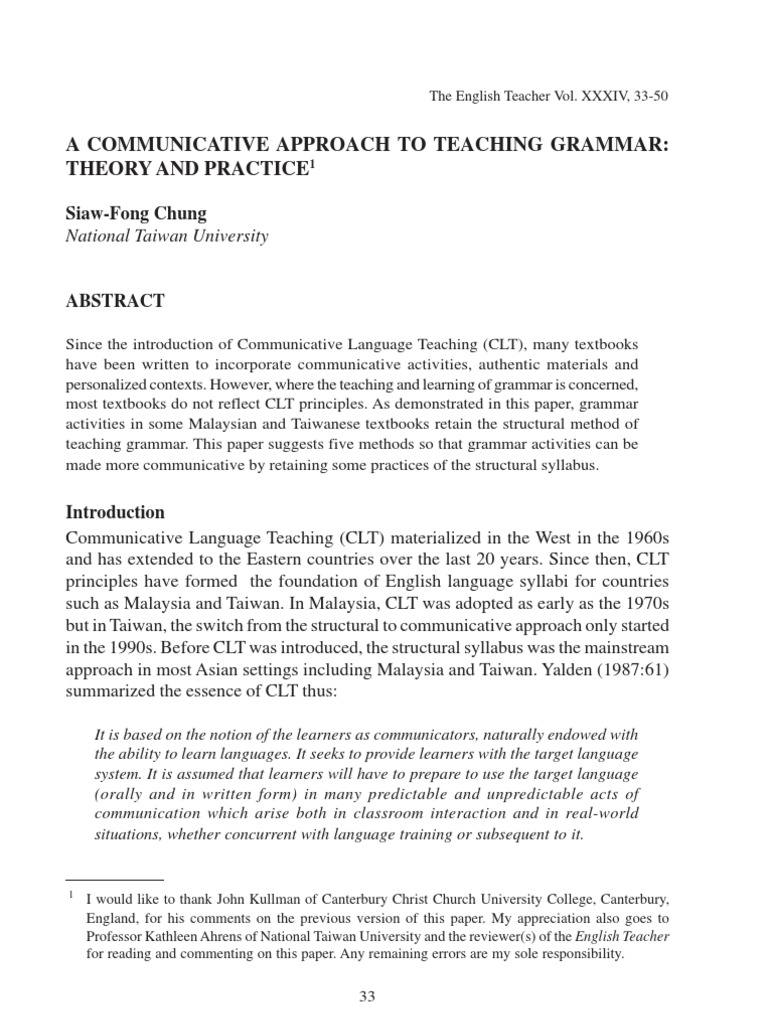 The English Teacher Vol. XXXIV, 33-50

A COMMUNICATIVE APPROACH TO TEACHING GRAMMAR: THEORY AND PRACTICE$^1$

Siaw-Fong Chung
National Taiwan University

ABSTRACT

Since the introduction of Communicative Language Teaching (CLT), many textbooks have been written to incorporate communicative activities, authentic materials and personalized contexts. However, where the teaching and learning of grammar is concerned, most textbooks do not reflect CLT principles. As demonstrated in this paper, grammar activities in some Malaysian and Taiwanese textbooks retain the structural method of teaching grammar. This paper suggests five methods so that grammar activities can be made more communicative by retaining some practices of the structural syllabus.

Introduction

Communicative Language Teaching (CLT) materialized in the West in the 1960s and has extended to the Eastern countries over the last 20 years. Since then, CLT principles have formed the foundation of English language syllabi for countries such as Malaysia and Taiwan. In Malaysia, CLT was adopted as early as the 1970s but in Taiwan, the switch from the structural to communicative approach only started in the 1990s. Before CLT was introduced, the structural syllabus was the mainstream approach in most Asian settings including Malaysia and Taiwan. Yalden (1987:61) summarized the essence of CLT thus:

It is based on the notion of the learners as communicators, naturally endowed with the ability to learn languages. It seeks to provide learners with the target language system. It is assumed that learners will have to prepare to use the target language (orally and in written form) in many predictable and unpredictable acts of communication which arise both in classroom interaction and in real-world situations, whether concurrent with language training or subsequent to it.

$^1$ I would like to thank John Kullman of Canterbury Christ Church University College, Canterbury, England, for his comments on the previous version of this paper. My appreciation also goes to Professor Kathleen Ahrens of National Taiwan University and the reviewer(s) of the English Teacher for reading and commenting on this paper. Any remaining errors are my sole responsibility.

33